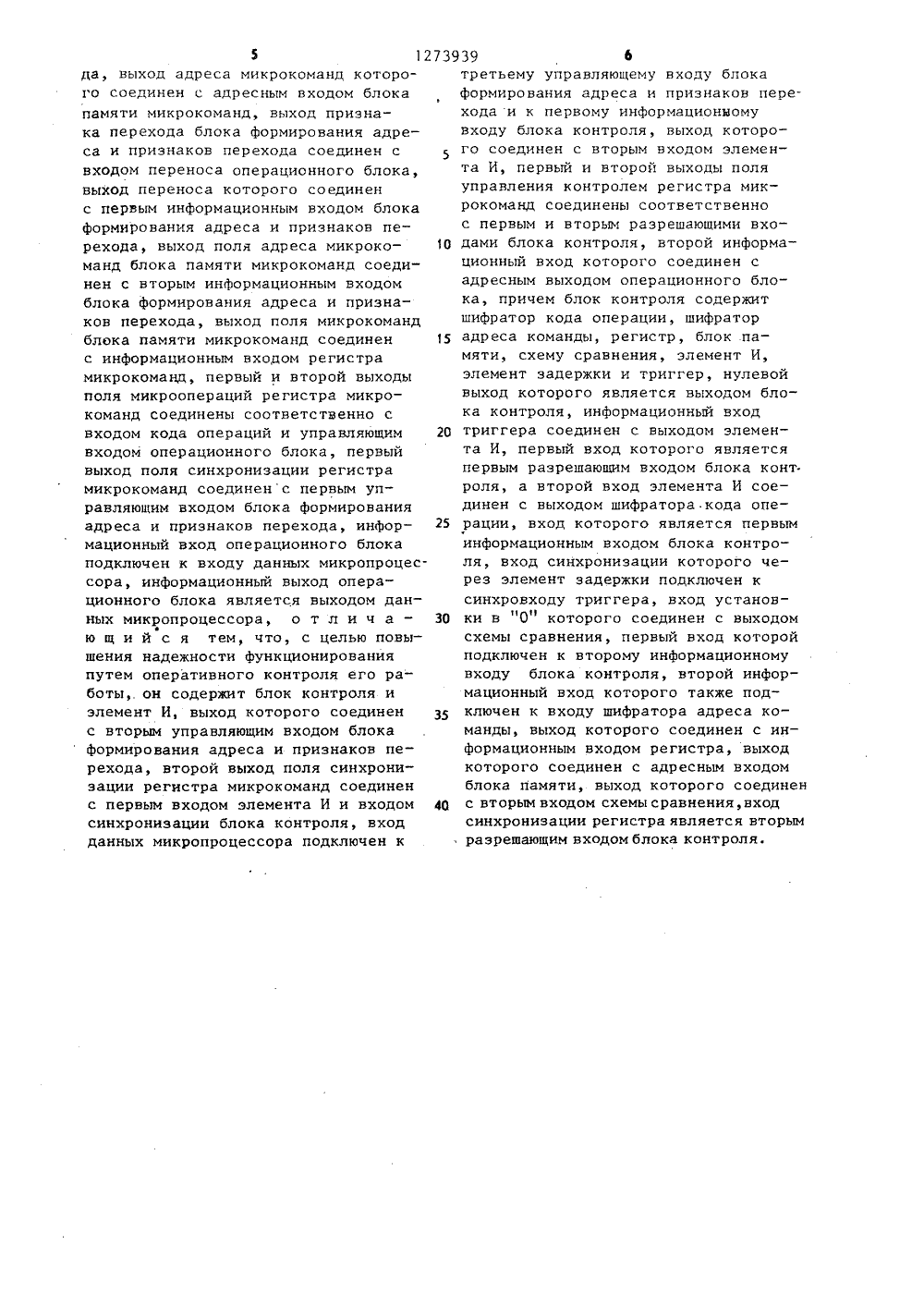 5 1273939 6

да, выход адреса микрокоманд которого соединен с адресным входом блока памяти микрокоманд, выход признака перехода блока формирования адреса и признаков перехода соединен с входом переноса операционного блока, выход переноса которого соединен с первым информационным входом блока формирования адреса и признаков перехода, выход поля адреса микрокоманд блока памяти микрокоманд соединен с вторым информационным входом блока формирования адреса и признаков перехода, выход поля микрокоманд блока памяти микрокоманд соединен с информационным входом регистра микрокоманд, первый и второй выходы поля микроопераций регистра микрокоманд соединены соответственно с входом кода операций и управляющим входом операционного блока, первый выход поля синхронизации регистра микрокоманд соединен с первым управляющим входом блока формирования адреса и признаков перехода, информационный вход операционного блока подключен к входу данных микропроцессора, информационный выход операционного блока является выходом данных микропроцессора, отличающийся тем, что, с целью повышения надежности функционирования путем оперативного контроля его работы, он содержит блок контроля и элемент И, выход которого соединен с вторым управляющим входом блока формирования адреса и признаков перехода, второй выход поля синхронизации регистра микрокоманд соединен с первым входом элемента И и входом синхронизации блока контроля, вход данных микропроцессора подключен к

третьему управляющему входу блока формирования адреса и признаков перехода и к первому информационному входу блока контроля, выход которого соединен с вторым входом элемента И, первый и второй выходы поля управления контролем регистра микрокоманд соединены соответственно с первым и вторым разрешающими входами блока контроля, второй информационный вход которого соединен с адресным выходом операционного блока, причем блок контроля содержит шифратор кода операции, шифратор адреса команды, регистр, блок памяти, схему сравнения, элемент И, элемент задержки и триггер, нулевой выход которого является выходом блока контроля, информационный вход триггера соединен с выходом элемента И, первый вход которого является первым разрешающим входом блока контроля, а второй вход элемента И соединен с выходом шифратора кода операции, вход которого является первым информационным входом блока контроля, вход синхронизации которого через элемент задержки подключен к синхровходу триггера, вход установки в "0" которого соединен с выходом схемы сравнения, первый вход которой подключен к второму информационному входу блока контроля, второй информационный вход которого также подключен к входу шифратора адреса команды, выход которого соединен с информационным входом регистра, выход которого соединен с адресным входом блока памяти, выход которого соединен с вторым входом схемы сравнения, вход синхронизации регистра является вторым разрешающим входом блока контроля.

5
10
15
20
25
30
35
40